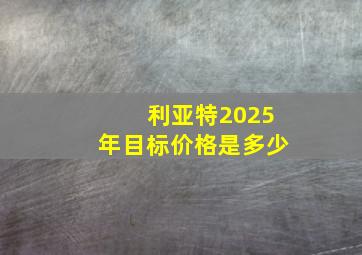 利亚特2025年目标价格是多少